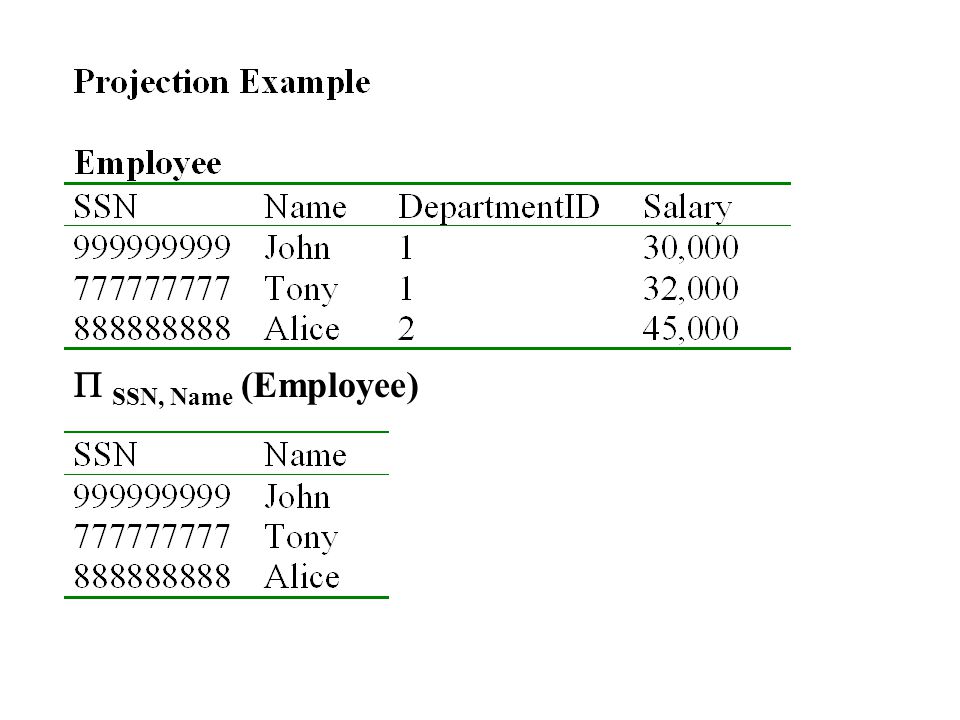 Projection Example

Employee

| SSN | Name | DepartmentID | Salary |
|---|---|---|---|
| 999999999 | John | 1 | 30,000 |
| 777777777 | Tony | 1 | 32,000 |
| 888888888 | Alice | 2 | 45,000 |

$\Pi_{SSN, Name}$ (Employee)

| SSN | Name |
|---|---|
| 999999999 | John |
| 777777777 | Tony |
| 888888888 | Alice |